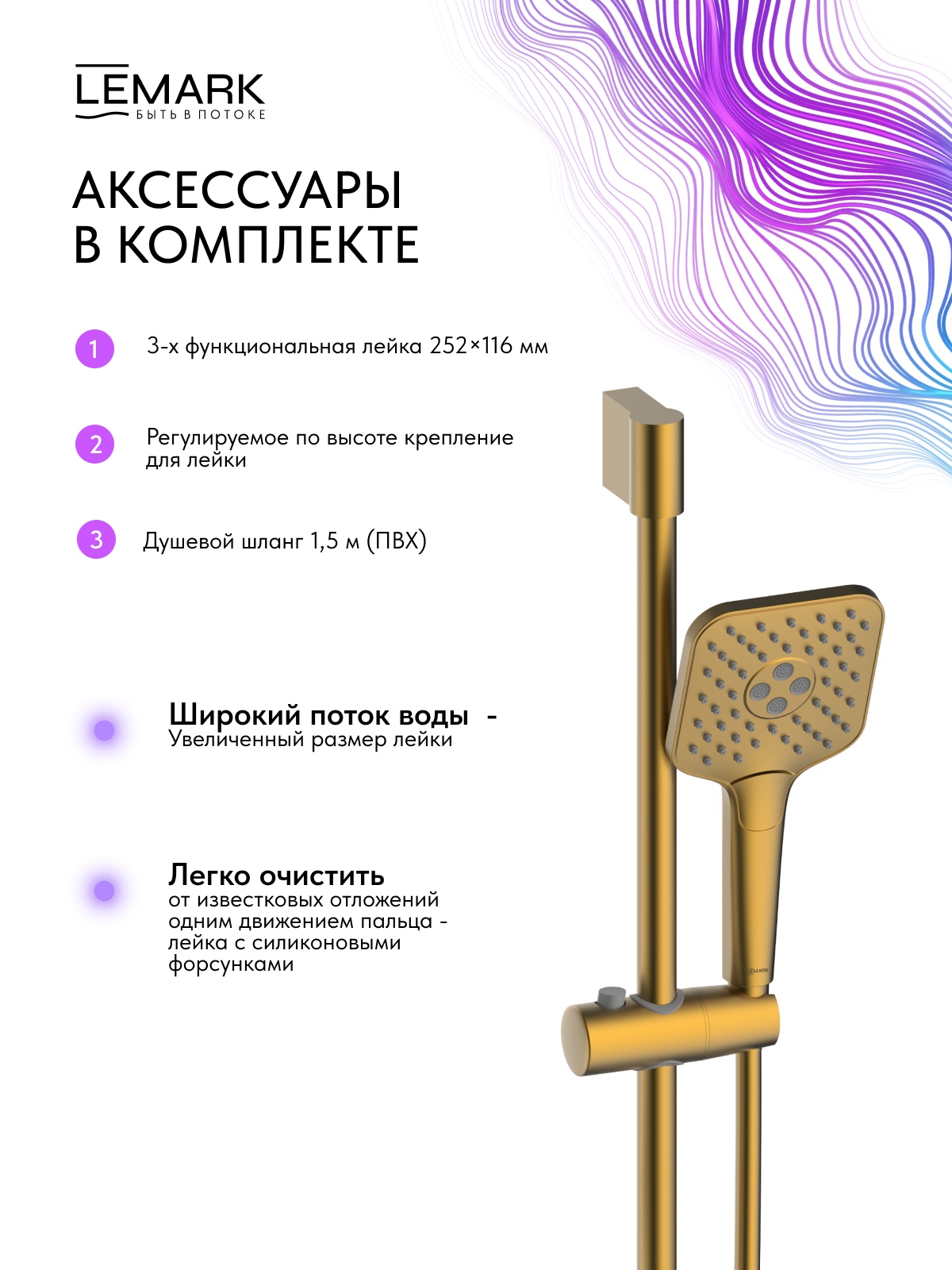 LEMARK
БЫТЬ В ПОТОКЕ

АКСЕССУАРЫ В КОМПЛЕКТЕ

1 3-х функциональная лейка 252×116 мм

2 Регулируемое по высоте крепление для лейки

3 Душевой шланг 1,5 м (ПВХ)

Широкий поток воды - Увеличенный размер лейки

Легко очистить от известковых отложений одним движением пальца - лейка с силиконовыми форсунками

LEMARK